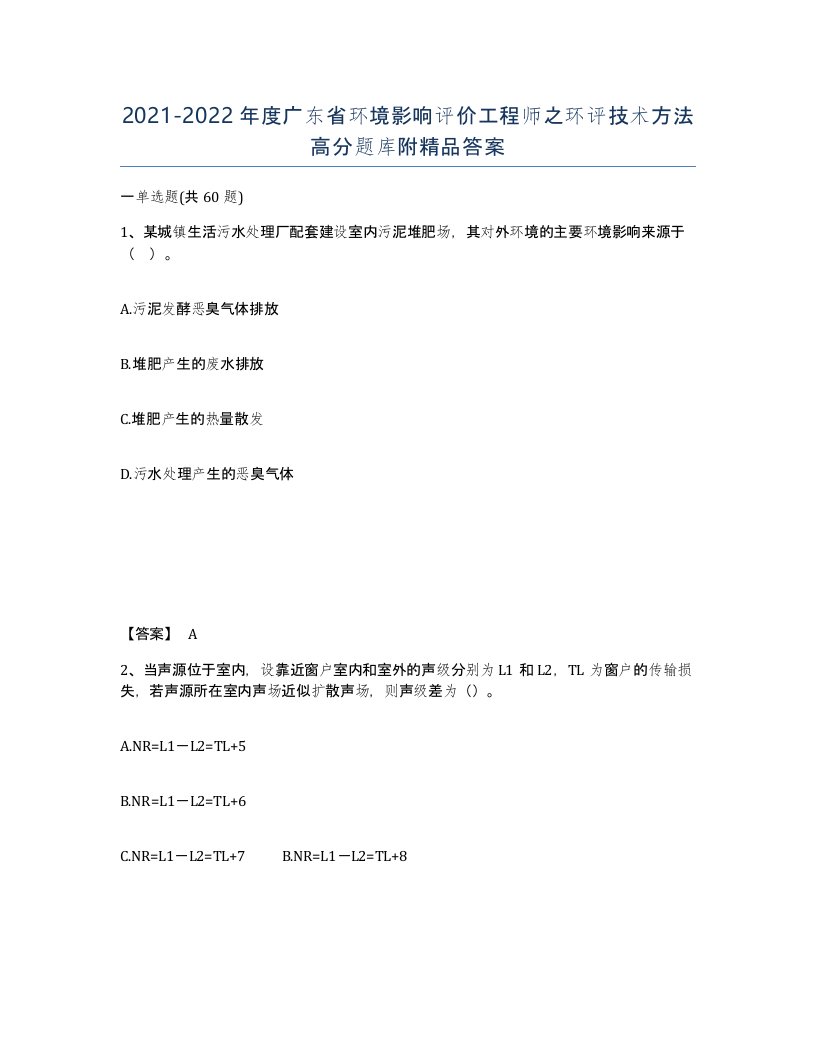 2021-2022年度广东省环境影响评价工程师之环评技术方法高分题库附精品答案

一单选题(共60题)

1、某城镇生活污水处理厂配套建设室内污泥堆肥场，其对外环境的主要环境影响来源于（ ）。

A.污泥发酵恶臭气体排放

B.堆肥产生的废水排放

C.堆肥产生的热量散发

D.污水处理产生的恶臭气体

【答案】 A

2、当声源位于室内，设靠近窗户室内和室外的声级分别为L1和L2，TL为窗户的传输损失，若声源所在室内声场近似扩散声场，则声级差为（）。

A.NR=L1－L2=TL+5

B.NR=L1－L2=TL+6

C.NR=L1－L2=TL+7    B.NR=L1－L2=TL+8